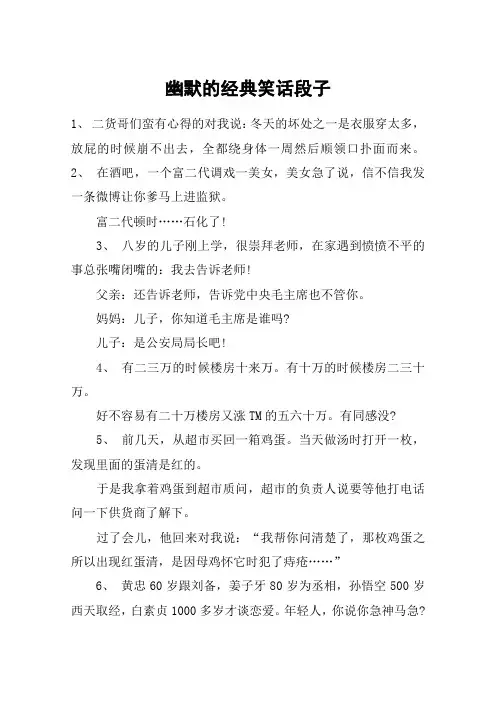 幽默的经典笑话段子

1、 二货哥们蛮有心得的对我说：冬天的坏处之一是衣服穿太多，放屁的时候崩不出去，全都绕身体一周然后顺领口扑面而来。

2、 在酒吧，一个富二代调戏一美女，美女急了说，信不信我发一条微博让你爹马上进监狱。

富二代顿时……石化了！

3、 八岁的儿子刚上学，很崇拜老师，在家遇到愤愤不平的事总张嘴闭嘴的：我去告诉老师！

父亲：还告诉老师，告诉党中央毛主席也不管你。

妈妈：儿子，你知道毛主席是谁吗？

儿子：是公安局局长吧！

4、 有二三万的时候楼房十来万。有十万的时候楼房二三十万。

好不容易有二十万楼房又涨TM的五六十万。有同感没？

5、 前几天，从超市买回一箱鸡蛋。当天做汤时打开一枚，发现里面的蛋清是红的。

于是我拿着鸡蛋到超市质问，超市的负责人说要等他打电话问一下供货商了解下。

过了会儿，他回来对我说：“我帮你问清楚了，那枚鸡蛋之所以出现红蛋清，是因母鸡怀它时犯了痔疮……”

6、 黄忠60岁跟刘备，姜子牙80岁为丞相，孙悟空500岁西天取经，白素贞1000多岁才谈恋爱。年轻人，你说你急神马急？